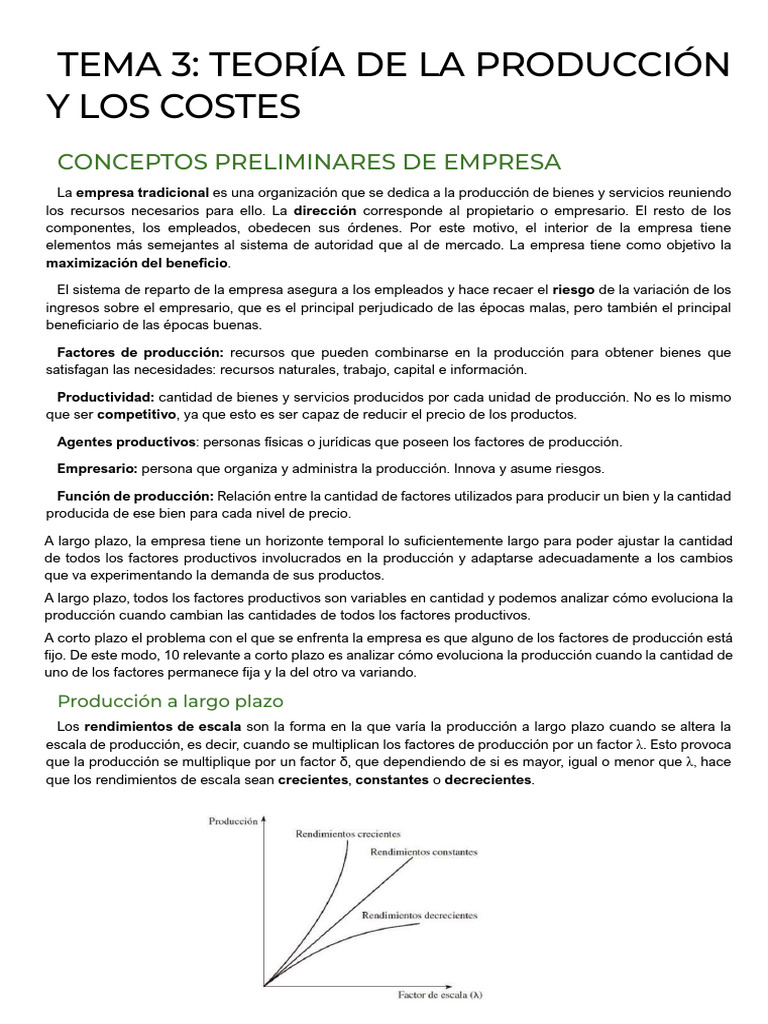 TEMA 3: TEORÍA DE LA PRODUCCIÓN Y LOS COSTES

CONCEPTOS PRELIMINARES DE EMPRESA

La empresa tradicional es una organización que se dedica a la producción de bienes y servicios reuniendo los recursos necesarios para ello. La dirección corresponde al propietario o empresario. El resto de los componentes, los empleados, obedecen sus órdenes. Por este motivo, el interior de la empresa tiene elementos más semejantes al sistema de autoridad que al de mercado. La empresa tiene como objetivo la maximización del beneficio.

El sistema de reparto de la empresa asegura a los empleados y hace recaer el riesgo de la variación de los ingresos sobre el empresario, que es el principal perjudicado de las épocas malas, pero también el principal beneficiario de las épocas buenas.

Factores de producción: recursos que pueden combinarse en la producción para obtener bienes que satisfagan las necesidades: recursos naturales, trabajo, capital e información.

Productividad: cantidad de bienes y servicios producidos por cada unidad de producción. No es lo mismo que ser competitivo, ya que esto es ser capaz de reducir el precio de los productos.

Agentes productivos: personas físicas o jurídicas que poseen los factores de producción.

Empresario: persona que organiza y administra la producción. Innova y asume riesgos.

Función de producción: Relación entre la cantidad de factores utilizados para producir un bien y la cantidad producida de ese bien para cada nivel de precio.

A largo plazo, la empresa tiene un horizonte temporal lo suficientemente largo para poder ajustar la cantidad de todos los factores productivos involucrados en la producción y adaptarse adecuadamente a los cambios que va experimentando la demanda de sus productos.

A largo plazo, todos los factores productivos son variables en cantidad y podemos analizar cómo evoluciona la producción cuando cambian las cantidades de todos los factores productivos.

A corto plazo el problema con el que se enfrenta la empresa es que alguno de los factores de producción está fijo. De este modo, 10 relevante a corto plazo es analizar cómo evoluciona la producción cuando la cantidad de uno de los factores permanece fija y la del otro va variando.

Producción a largo plazo

Los rendimientos de escala son la forma en la que varía la producción a largo plazo cuando se altera la escala de producción, es decir, cuando se multiplican los factores de producción por un factor λ. Esto provoca que la producción se multiplique por un factor δ, que dependiendo de si es mayor, igual o menor que λ, hace que los rendimientos de escala sean crecientes, constantes o decrecientes.

Producción
Rendimientos crecientes
Rendimientos constantes
Rendimientos decrecientes
Factor de escala (λ)